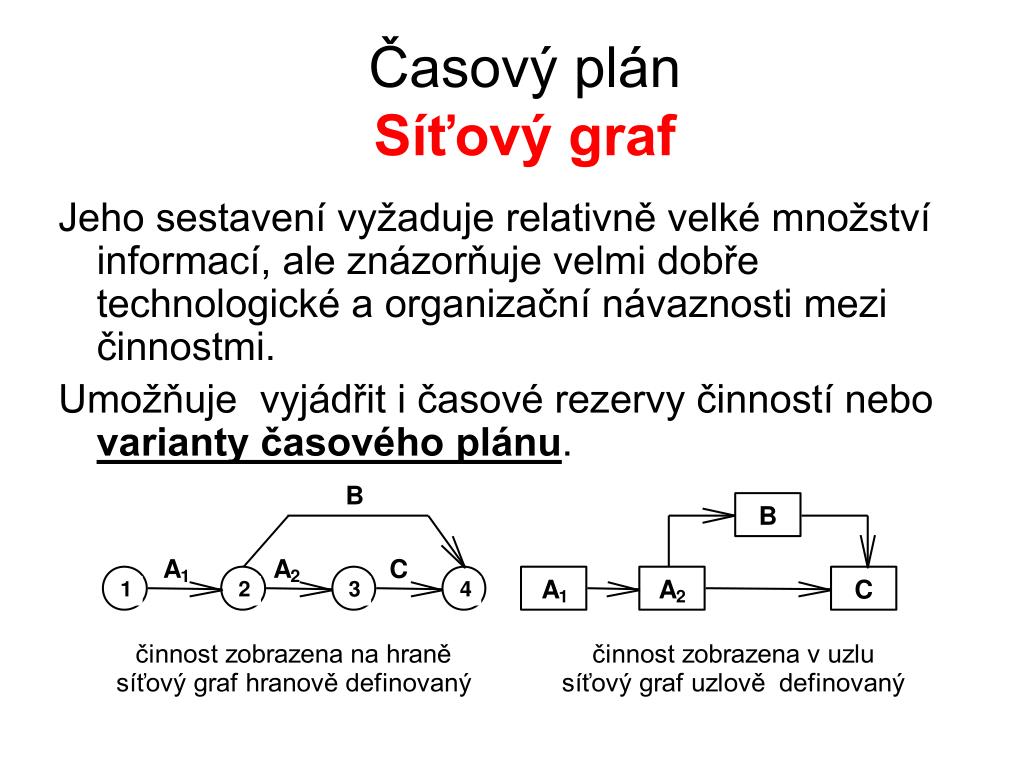 Časový plán
Síťový graf

Jeho sestavení vyžaduje relativně velké množství informací, ale znázorňuje velmi dobře technologické a organizační návaznosti mezi činnostmi.

Umožňuje vyjádřit i časové rezervy činností nebo varianty časového plánu.

B
$A_1$ $A_2$ C
1 2 3 4

činnost zobrazena na hraně
síťový graf hranově definovaný

B
$A_1$ $A_2$ C

činnost zobrazena v uzlu
síťový graf uzlově definovaný